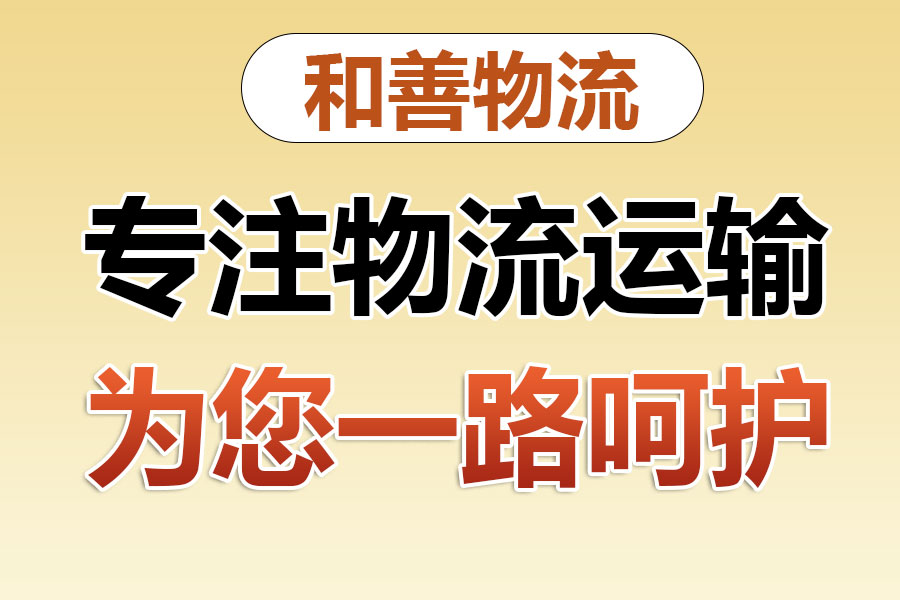 和善物流

专注物流运输

为您一路呵护